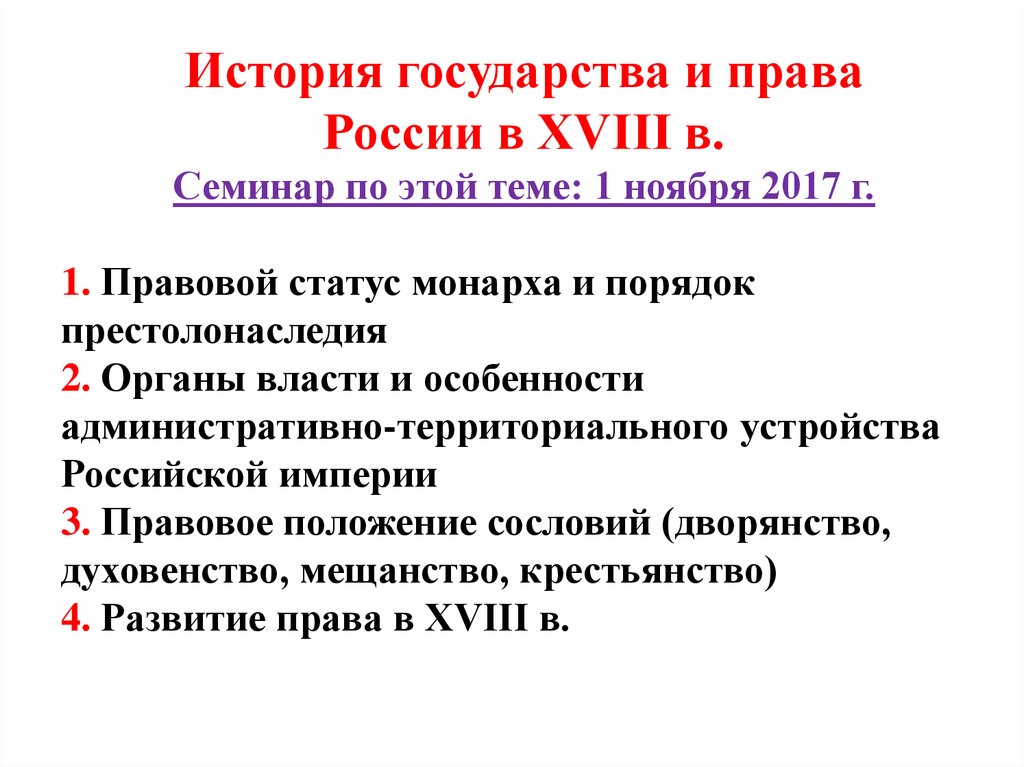 История государства и права России в XVIII в.

Семинар по этой теме: 1 ноября 2017 г.

1. Правовой статус монарха и порядок престолонаследия
2. Органы власти и особенности административно-территориального устройства Российской империи
3. Правовое положение сословий (дворянство, духовенство, мещанство, крестьянство)
4. Развитие права в XVIII в.